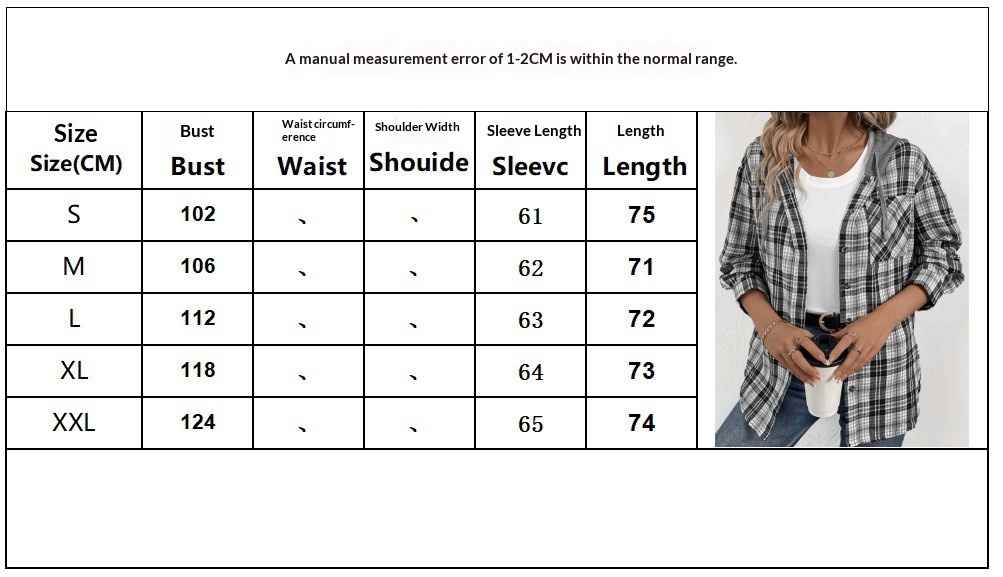 A manual measurement error of 1-2CM is within the normal range.

| Size Size(CM) | Bust Bust | Waist circumference Waist | Shoulder Width Shouide | Sleeve Length Sleevc | Length Length |
|---|---|---|---|---|---|
| S | 102 | 、 | 、 | 61 | 75 |
| M | 106 | 、 | 、 | 62 | 71 |
| L | 112 | 、 | 、 | 63 | 72 |
| XL | 118 | 、 | 、 | 64 | 73 |
| XXL | 124 | 、 | 、 | 65 | 74 |